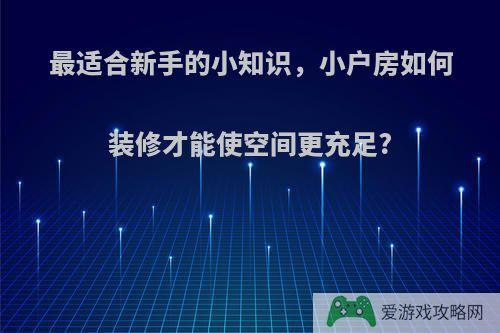 最适合新手的小知识，小户房如何装修才能使空间更充足?

爱游戏攻略网